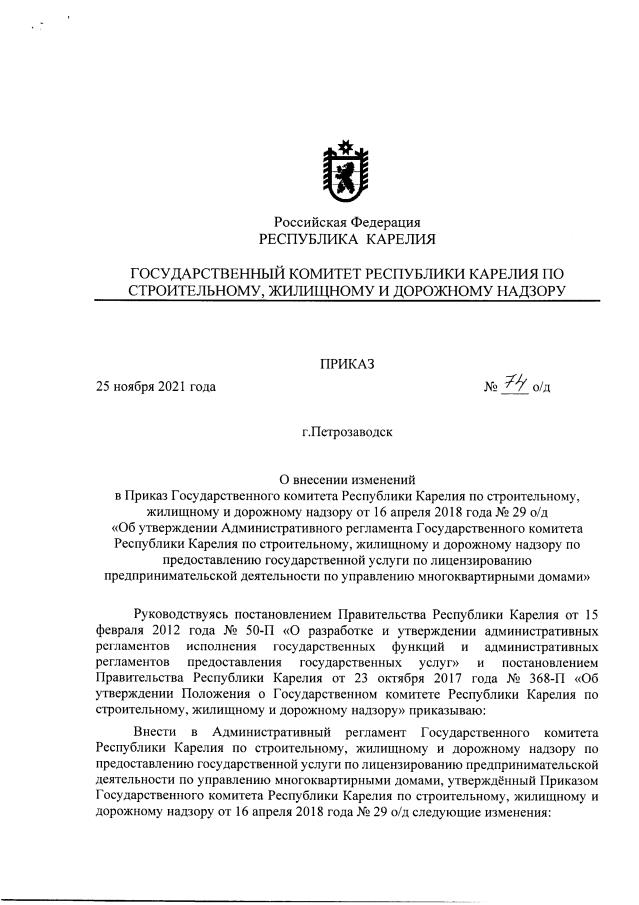 Российская Федерация
РЕСПУБЛИКА КАРЕЛИЯ

ГОСУДАРСТВЕННЫЙ КОМИТЕТ РЕСПУБЛИКИ КАРЕЛИЯ ПО СТРОИТЕЛЬНОМУ, ЖИЛИЩНОМУ И ДОРОЖНОМУ НАДЗОРУ

ПРИКАЗ

25 ноября 2021 года № 74 о/д

г.Петрозаводск

О внесении изменений
в Приказ Государственного комитета Республики Карелия по строительному, жилищному и дорожному надзору от 16 апреля 2018 года № 29 о/д «Об утверждении Административного регламента Государственного комитета Республики Карелия по строительному, жилищному и дорожному надзору по предоставлению государственной услуги по лицензированию предпринимательской деятельности по управлению многоквартирными домами»

Руководствуясь постановлением Правительства Республики Карелия от 15 февраля 2012 года № 50-П «О разработке и утверждении административных регламентов исполнения государственных функций и административных регламентов предоставления государственных услуг» и постановлением Правительства Республики Карелия от 23 октября 2017 года № 368-П «Об утверждении Положения о Государственном комитете Республики Карелия по строительному, жилищному и дорожному надзору» приказываю:

Внести в Административный регламент Государственного комитета Республики Карелия по строительному, жилищному и дорожному надзору по предоставлению государственной услуги по лицензированию предпринимательской деятельности по управлению многоквартирными домами, утверждённый Приказом Государственного комитета Республики Карелия по строительному, жилищному и дорожному надзору от 16 апреля 2018 года № 29 о/д следующие изменения: